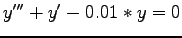 $y''' + y' - 0.01 * y = 0$